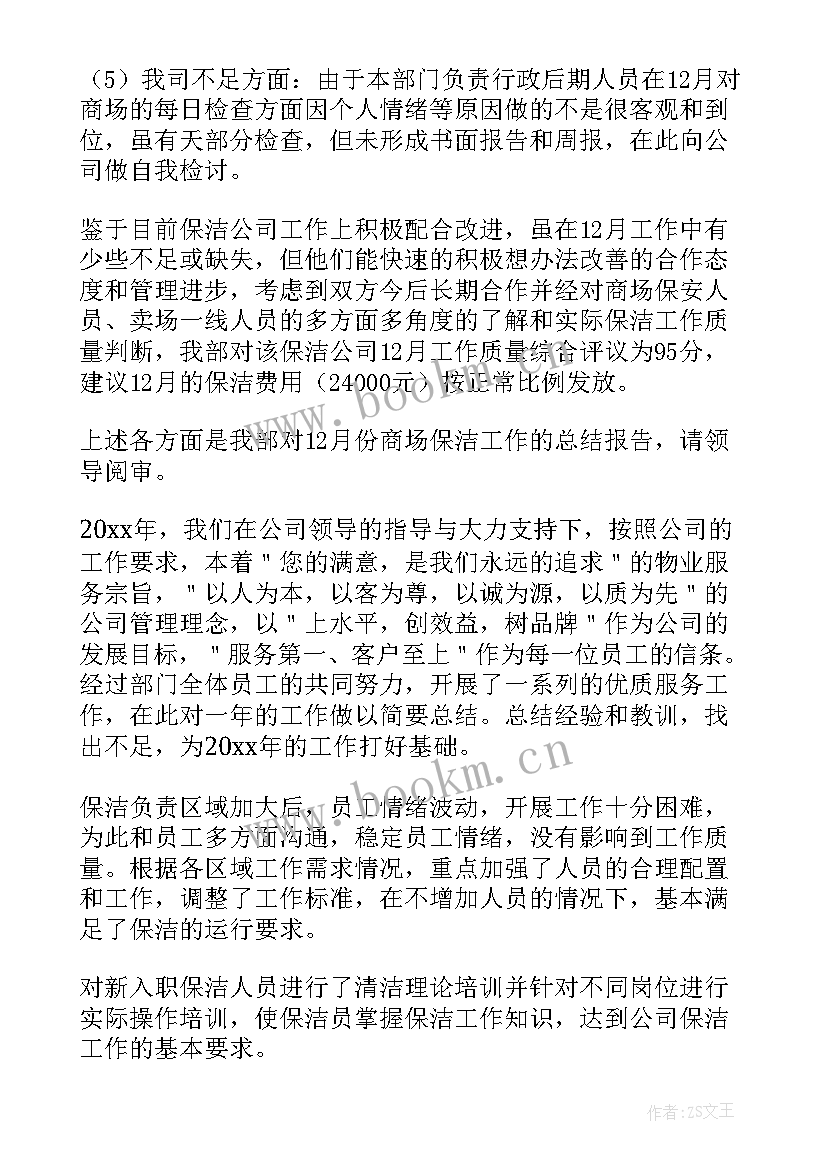 （5）我司不足方面：由于本部门负责行政后期人员在12月对商场的每日检查方面因个人情绪等原因做的不是很客观和到位，虽有天部分检查，但未形成书面报告和周报，在此向公司做自我检讨。

鉴于目前保洁公司工作上积极配合改进，虽在12月工作中有少些不足或缺失，但他们能快速的积极想办法改善的合作态度和管理进步，考虑到双方今后长期合作并经对商场保安人员、卖场一线人员的多方面多角度的了解和实际保洁工作质量判断，我部对该保洁公司12月工作质量综合评议为95分，建议12月的保洁费用（24000元）按正常比例发放。

上述各方面是我部对12月份商场保洁工作的总结报告，请领导阅审。

20xx年，我们在公司领导的指导与大力支持下，按照公司的工作要求，本着＂您的满意，是我们永远的追求＂的物业服务宗旨，＂以人为本，以客为尊，以诚为源，以质为先＂的公司管理理念，以＂上水平，创效益，树品牌＂作为公司的发展目标，＂服务第一、客户至上＂作为每一位员工的信条。经过部门全体员工的共同努力，开展了一系列的优质服务工作，在此对一年的工作做以简要总结。总结经验和教训，找出不足，为20xx年的工作打好基础。

保洁负责区域加大后，员工情绪波动，开展工作十分困难，为此和员工多方面沟通，稳定员工情绪，没有影响到工作质量。根据各区域工作需求情况，重点加强了人员的合理配置和工作，调整了工作标准，在不增加人员的情况下，基本满足了保洁的运行要求。

对新入职保洁人员进行了清洁理论培训并针对不同岗位进行实际操作培训，使保洁员掌握保洁工作知识，达到公司保洁工作的基本要求。

www.bookm.cn

www.bookm.cn

作者：ZS文王